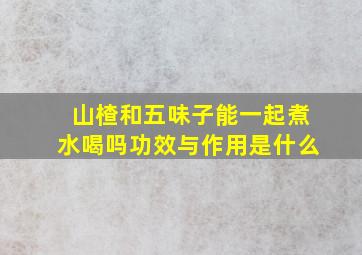 山楂和五味子能一起煮水喝吗功效与作用是什么